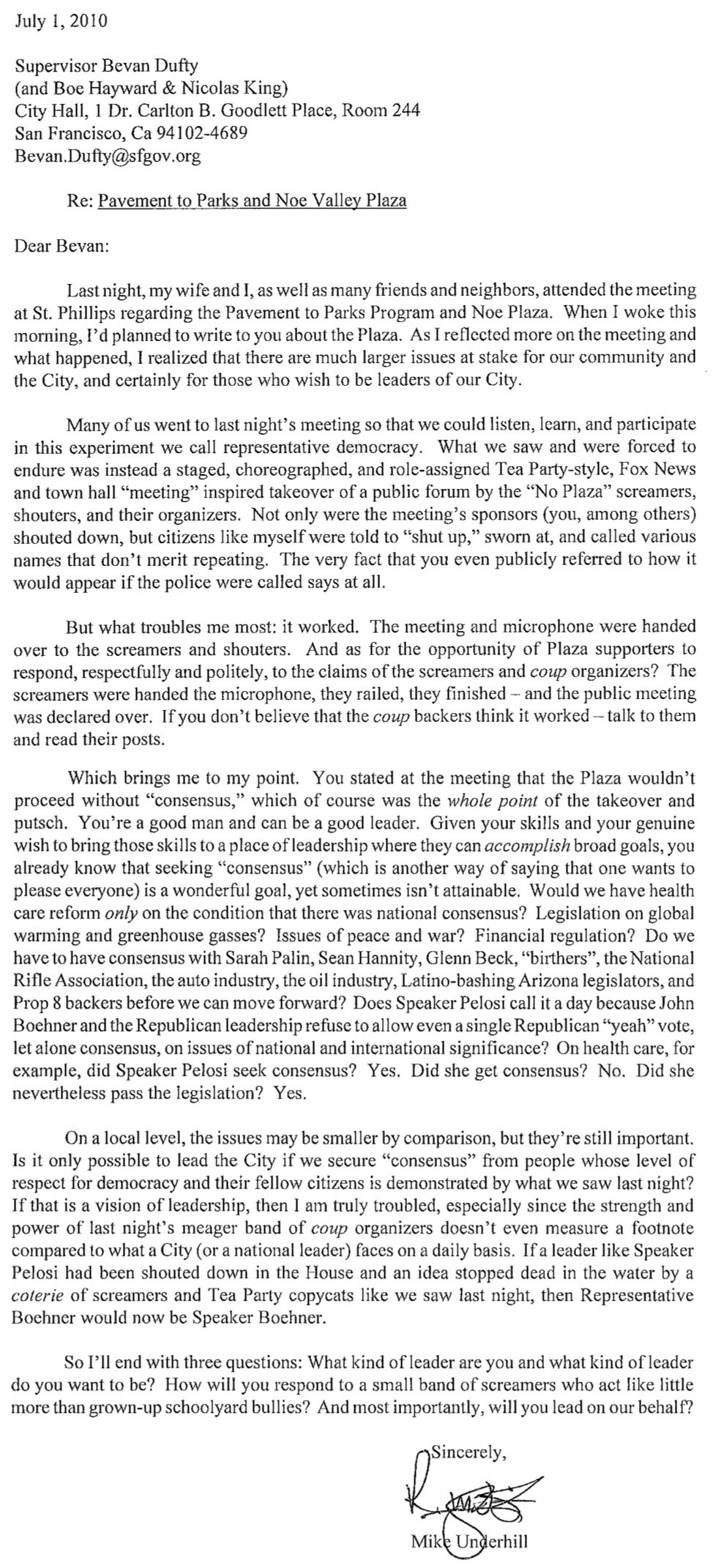 July 1, 2010

Supervisor Bevan Dufty
(and Boe Hayward & Nicolas King)
City Hall, 1 Dr. Carlton B. Goodlett Place, Room 244
San Francisco, Ca 94102-4689
Bevan.Dufty@sfgov.org

Re: Pavement to Parks and Noe Valley Plaza

Dear Bevan:

Last night, my wife and I, as well as many friends and neighbors, attended the meeting at St. Phillips regarding the Pavement to Parks Program and Noe Plaza. When I woke this morning, I'd planned to write to you about the Plaza. As I reflected more on the meeting and what happened, I realized that there are much larger issues at stake for our community and the City, and certainly for those who wish to be leaders of our City.

Many of us went to last night's meeting so that we could listen, learn, and participate in this experiment we call representative democracy. What we saw and were forced to endure was instead a staged, choreographed, and role-assigned Tea Party-style, Fox News and town hall "meeting" inspired takeover of a public forum by the "No Plaza" screamers, shouters, and their organizers. Not only were the meeting's sponsors (you, among others) shouted down, but citizens like myself were told to "shut up," sworn at, and called various names that don't merit repeating. The very fact that you even publicly referred to how it would appear if the police were called says at all.

But what troubles me most: it worked. The meeting and microphone were handed over to the screamers and shouters. And as for the opportunity of Plaza supporters to respond, respectfully and politely, to the claims of the screamers and coup organizers? The screamers were handed the microphone, they railed, they finished – and the public meeting was declared over. If you don't believe that the coup backers think it worked – talk to them and read their posts.

Which brings me to my point. You stated at the meeting that the Plaza wouldn't proceed without "consensus," which of course was the whole point of the takeover and putsch. You're a good man and can be a good leader. Given your skills and your genuine wish to bring those skills to a place of leadership where they can accomplish broad goals, you already know that seeking "consensus" (which is another way of saying that one wants to please everyone) is a wonderful goal, yet sometimes isn't attainable. Would we have health care reform only on the condition that there was national consensus? Legislation on global warming and greenhouse gasses? Issues of peace and war? Financial regulation? Do we have to have consensus with Sarah Palin, Sean Hannity, Glenn Beck, "birthers", the National Rifle Association, the auto industry, the oil industry, Latino-bashing Arizona legislators, and Prop 8 backers before we can move forward? Does Speaker Pelosi call it a day because John Boehner and the Republican leadership refuse to allow even a single Republican "yeah" vote, let alone consensus, on issues of national and international significance? On health care, for example, did Speaker Pelosi seek consensus? Yes. Did she get consensus? No. Did she nevertheless pass the legislation? Yes.

On a local level, the issues may be smaller by comparison, but they're still important. Is it only possible to lead the City if we secure "consensus" from people whose level of respect for democracy and their fellow citizens is demonstrated by what we saw last night? If that is a vision of leadership, then I am truly troubled, especially since the strength and power of last night's meager band of coup organizers doesn't even measure a footnote compared to what a City (or a national leader) faces on a daily basis. If a leader like Speaker Pelosi had been shouted down in the House and an idea stopped dead in the water by a coterie of screamers and Tea Party copycats like we saw last night, then Representative Boehner would now be Speaker Boehner.

So I'll end with three questions: What kind of leader are you and what kind of leader do you want to be? How will you respond to a small band of screamers who act like little more than grown-up schoolyard bullies? And most importantly, will you lead on our behalf?

Sincerely,

Mike Underhill